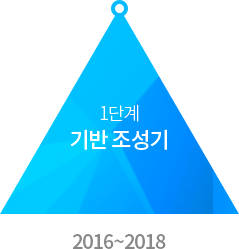 1단계
기반 조성기

2016~2018